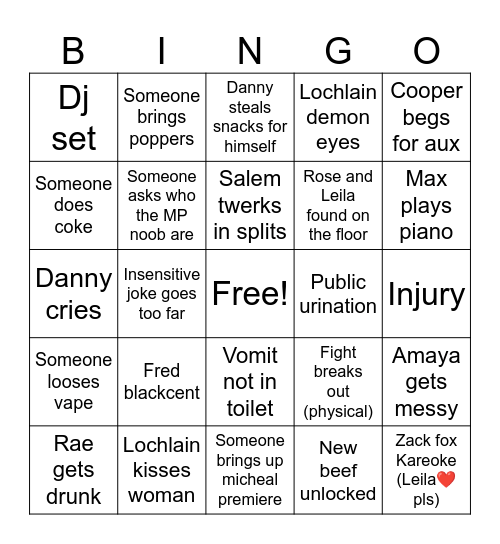 | B | I | N | G | O |
|---|---|---|---|---|
| Dj set | Someone brings poppers | Danny steals snacks for himself | Lochlain demon eyes | Cooper begs for aux |
| Someone does coke | Someone asks who the MP noob are | Salem twerks in splits | Rose and Leila found on the floor | Max plays piano |
| Danny cries | Insensitive joke goes too far | Free! | Public urination | Injury |
| Someone looses vape | Fred blackcent | Vomit not in toilet | Fight breaks out (physical) | Amaya gets messy |
| Rae gets drunk | Lochlain kisses woman | Someone brings up micheal premiere | New beef unlocked | Zack fox Kareoke (Leila❤️ pls) |